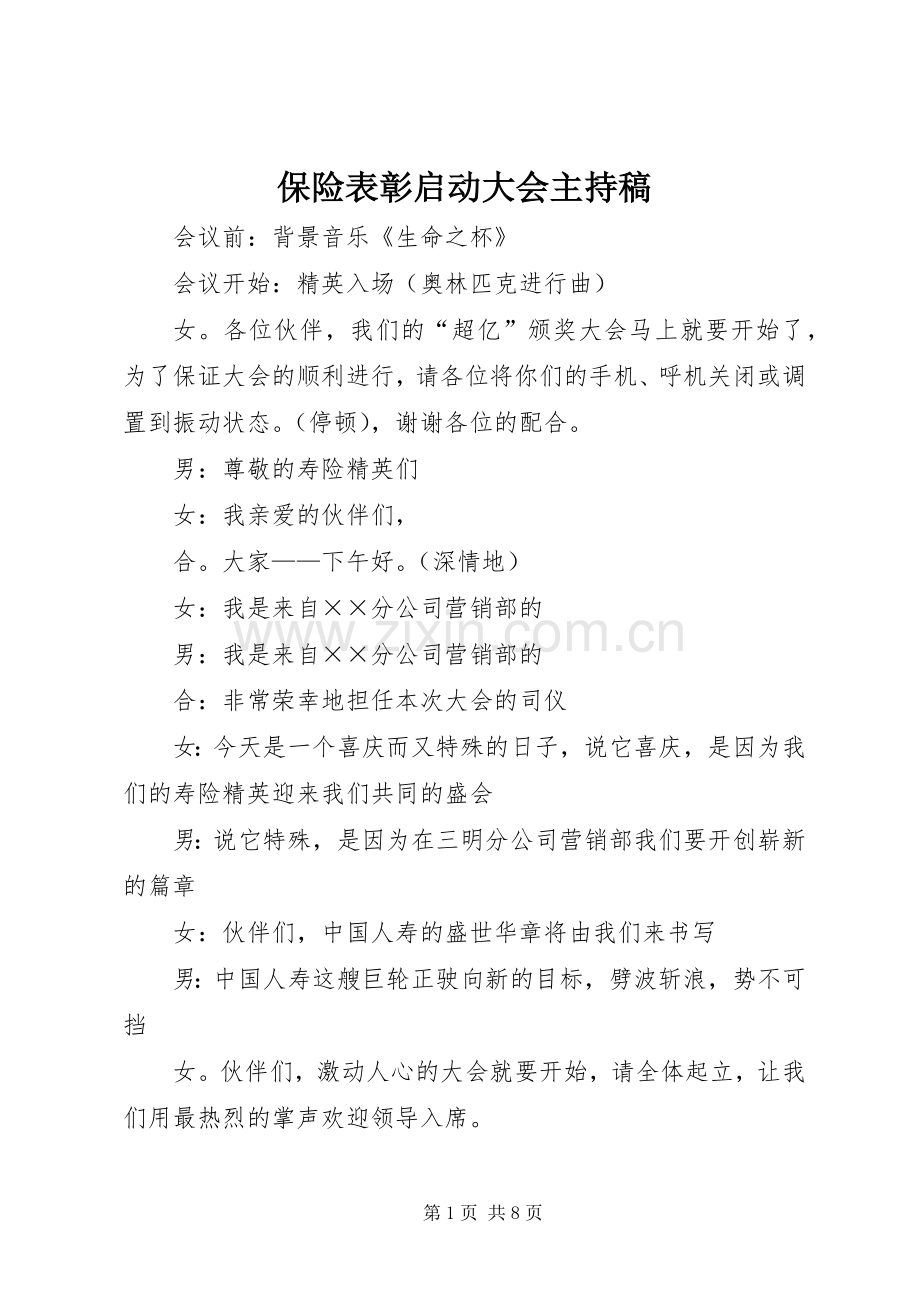 保险表彰启动大会主持稿

会议前：背景音乐《生命之杯》

会议开始：精英入场（奥林匹克进行曲）

女。各位伙伴，我们的“超亿”颁奖大会马上就要开始了，为了保证大会的顺利进行，请各位将你们的手机、呼机关闭或调置到振动状态。（停顿），谢谢各位的配合。

男：尊敬的寿险精英们

女：我亲爱的伙伴们，

合。大家——下午好。（深情地）

女：我是来自××分公司营销部的

男：我是来自××分公司营销部的

合：非常荣幸地担任本次大会的司仪

女：今天是一个喜庆而又特殊的日子，说它喜庆，是因为我们的寿险精英迎来我们共同的盛会

男：说它特殊，是因为在三明分公司营销部我们要开创崭新的篇章

女：伙伴们，中国人寿的盛世华章将由我们来书写

男：中国人寿这艘巨轮正驶向新的目标，劈波斩浪，势不可挡

女。伙伴们，激动人心的大会就要开始，请全体起立，让我们用最热烈的掌声欢迎领导入席。

第1页 共8页

www.zixin.com.cn